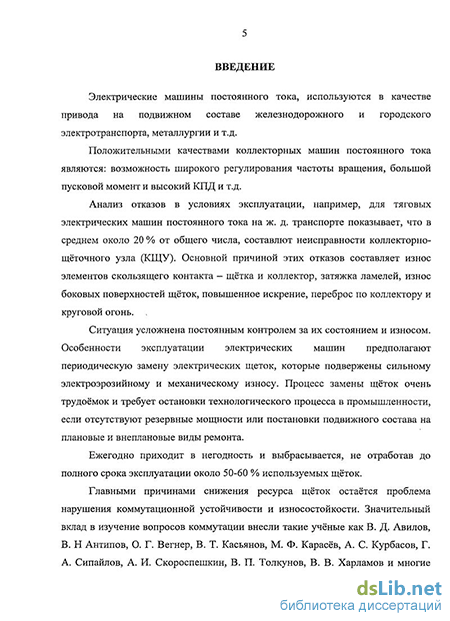 5

ВВЕДЕНИЕ

Электрические машины постоянного тока, используются в качестве привода на подвижном составе железнодорожного и городского электротранспорта, металлургии и т.д.

Положительными качествами коллекторных машин постоянного тока являются: возможность широкого регулирования частоты вращения, большой пусковой момент и высокий КПД и т.д.

Анализ отказов в условиях эксплуатации, например, для тяговых электрических машин постоянного тока на ж. д. транспорте показывает, что в среднем около 20 % от общего числа, составляют неисправности коллекторно-щёточного узла (КЩУ). Основной причиной этих отказов составляет износ элементов скользящего контакта – щётка и коллектор, затяжка ламелей, износ боковых поверхностей щёток, повышенное искрение, переброс по коллектору и круговой огонь.

Ситуация усложнена постоянным контролем за их состоянием и износом. Особенности эксплуатации электрических машин предполагают периодическую замену электрических щеток, которые подвержены сильному электроэрозийному и механическому износу. Процесс замены щёток очень трудоёмок и требует остановки технологического процесса в промышленности, если отсутствуют резервные мощности или постановки подвижного состава на плановые и внеплановые виды ремонта.

Ежегодно приходит в негодность и выбрасывается, не отработав до полного срока эксплуатации около 50-60 % используемых щёток.

Главными причинами снижения ресурса щёток остаётся проблема нарушения коммутационной устойчивости и износостойкости. Значительный вклад в изучение вопросов коммутации внесли такие учёные как В. Д. Авилов, В. Н Антипов, О. Г. Вегнер, В. Т. Касьянов, М. Ф. Карасёв, А. С. Курбасов, Г. А. Сипайлов, А. И. Скороспешкин, В. П. Толкунов, В. В. Харламов и многие

dsLib.net
библиотека диссертаций